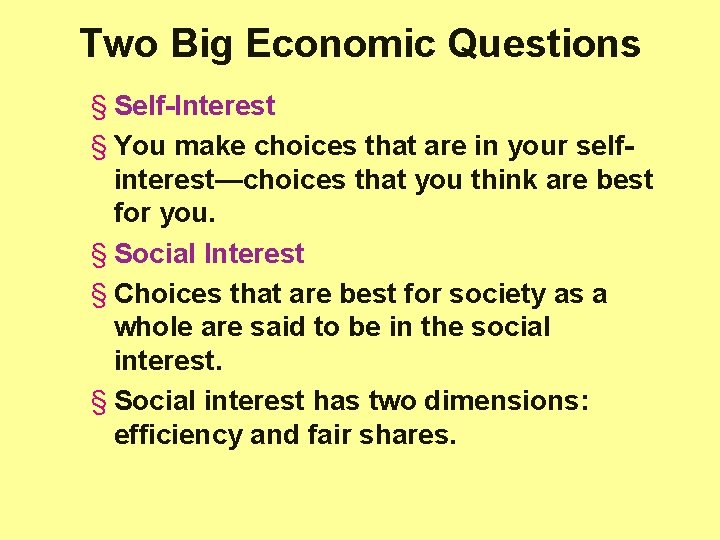 Two Big Economic Questions

§ Self-Interest

§ You make choices that are in your self-interest—choices that you think are best for you.

§ Social Interest

§ Choices that are best for society as a whole are said to be in the social interest.

§ Social interest has two dimensions: efficiency and fair shares.